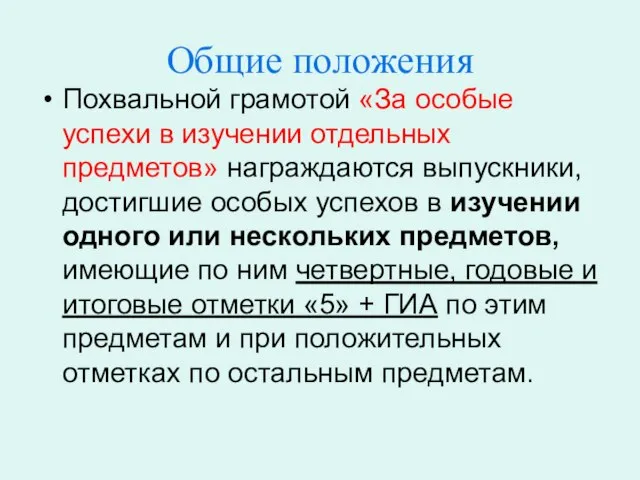 Общие положения

• Похвальной грамотой «За особые успехи в изучении отдельных предметов» награждаются выпускники, достигшие особых успехов в изучении одного или нескольких предметов, имеющие по ним четвертные, годовые и итоговые отметки «5» + ГИА по этим предметам и при положительных отметках по остальным предметам.